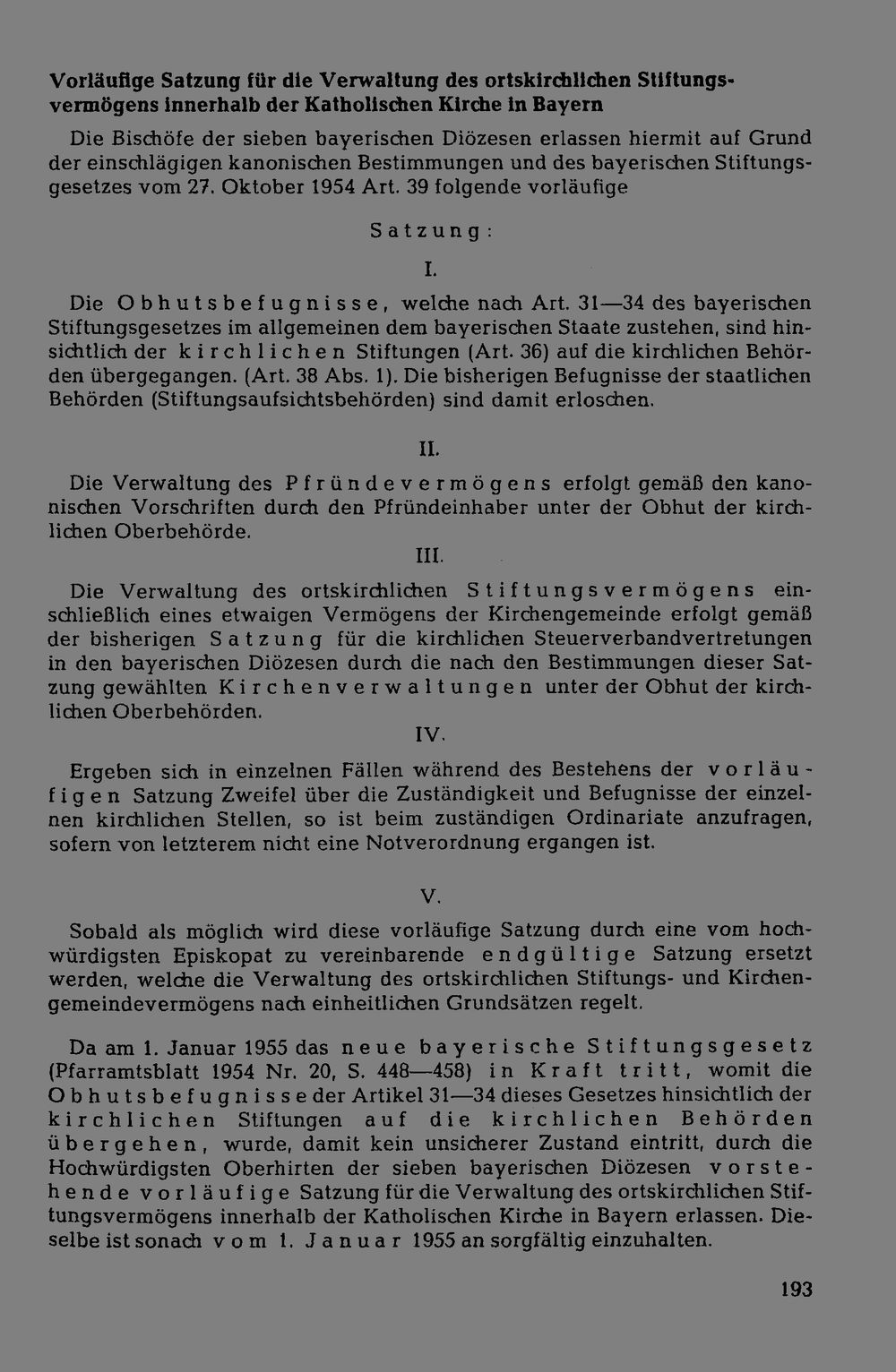 Vorläufige Satzung für die Verwaltung des ortskirchlichen Stiftungsvermögens innerhalb der Katholischen Kirche in Bayern

Die Bischöfe der sieben bayerischen Diözesen erlassen hiermit auf Grund der einschlägigen kanonischen Bestimmungen und des bayerischen Stiftungsgesetzes vom 27. Oktober 1954 Art. 39 folgende vorläufige

Satzung:

I.

Die Obhutsbefugnisse, welche nach Art. 31—34 des bayerischen Stiftungsgesetzes im allgemeinen dem bayerischen Staate zustehen, sind hinsichtlich der kirchlichen Stiftungen (Art. 36) auf die kirchlichen Behörden übergegangen. (Art. 38 Abs. 1). Die bisherigen Befugnisse der staatlichen Behörden (Stiftungsaufsichtsbehörden) sind damit erloschen.

II.

Die Verwaltung des Pfründevermögens erfolgt gemäß den kanonischen Vorschriften durch den Pfründeinhaber unter der Obhut der kirchlichen Oberbehörde.

III.

Die Verwaltung des ortskirchlichen Stiftungsvermögens einschließlich eines etwaigen Vermögens der Kirchengemeinde erfolgt gemäß der bisherigen Satzung für die kirchlichen Steuerverbandvertretungen in den bayerischen Diözesen durch die nach den Bestimmungen dieser Satzung gewählten Kirchenverwaltungen unter der Obhut der kirchlichen Oberbehörden.

IV.

Ergeben sich in einzelnen Fällen während des Bestehens der vorläufigen Satzung Zweifel über die Zuständigkeit und Befugnisse der einzelnen kirchlichen Stellen, so ist beim zuständigen Ordinariate anzufragen, sofern von letzterem nicht eine Notverordnung ergangen ist.

V.

Sobald als möglich wird diese vorläufige Satzung durch eine vom hochwürdigsten Episkopat zu vereinbarende endgültige Satzung ersetzt werden, welche die Verwaltung des ortskirchlichen Stiftungs- und Kirchengemeindevermögens nach einheitlichen Grundsätzen regelt.

Da am 1. Januar 1955 das neue bayerische Stiftungsgesetz (Pfarramtsblatt 1954 Nr. 20, S. 448—458) in Kraft tritt, womit die Obhutsbefugnisse der Artikel 31—34 dieses Gesetzes hinsichtlich der kirchlichen Stiftungen auf die kirchlichen Behörden übergehen, wurde, damit kein unsicherer Zustand eintritt, durch die Hochwürdigsten Oberhirten der sieben bayerischen Diözesen vorstehende vorläufige Satzung für die Verwaltung des ortskirchlichen Stiftungsvermögens innerhalb der Katholischen Kirche in Bayern erlassen. Dieselbe ist sonach vom 1. Januar 1955 an sorgfältig einzuhalten.

193